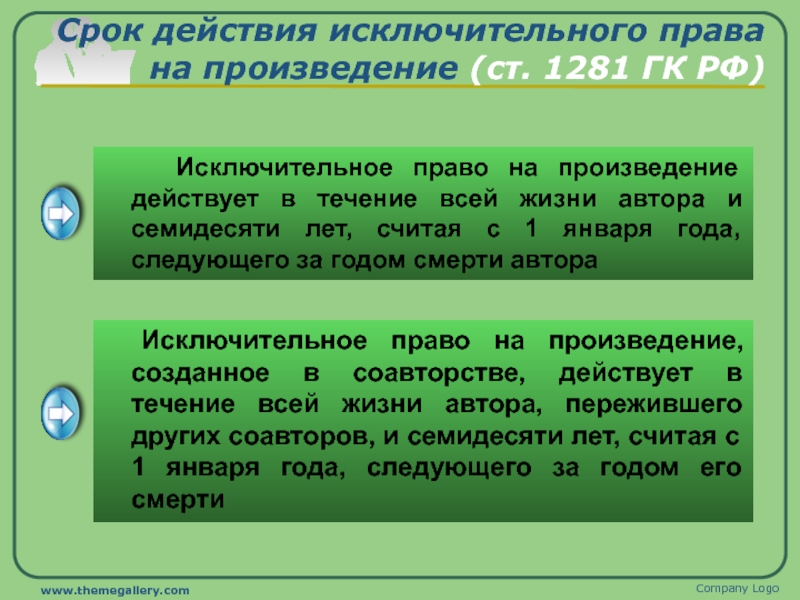 Срок действия исключительного права на произведение (ст. 1281 ГК РФ)

Исключительное право на произведение действует в течение всей жизни автора и семидесяти лет, считая с 1 января года, следующего за годом смерти автора

Исключительное право на произведение, созданное в соавторстве, действует в течение всей жизни автора, пережившего других соавторов, и семидесяти лет, считая с 1 января года, следующего за годом его смерти

www.themegallery.com

Company Logo